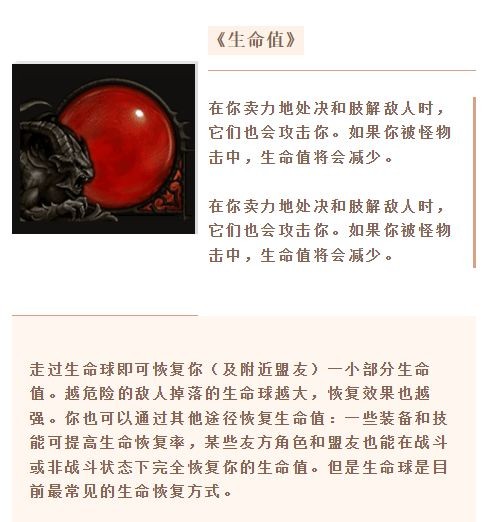 《生命值》

在你卖力地处决和肢解敌人时，它们也会攻击你。如果你被怪物击中，生命值将会减少。

在你卖力地处决和肢解敌人时，它们也会攻击你。如果你被怪物击中，生命值将会减少。

走过生命球即可恢复你（及附近盟友）一小部分生命值。越危险的敌人掉落的生命球越大，恢复效果也越强。你也可以通过其他途径恢复生命值：一些装备和技能可提高生命恢复率，某些友方角色和盟友也能在战斗或非战斗状态下完全恢复你的生命值。但是生命球是目前最常见的生命恢复方式。